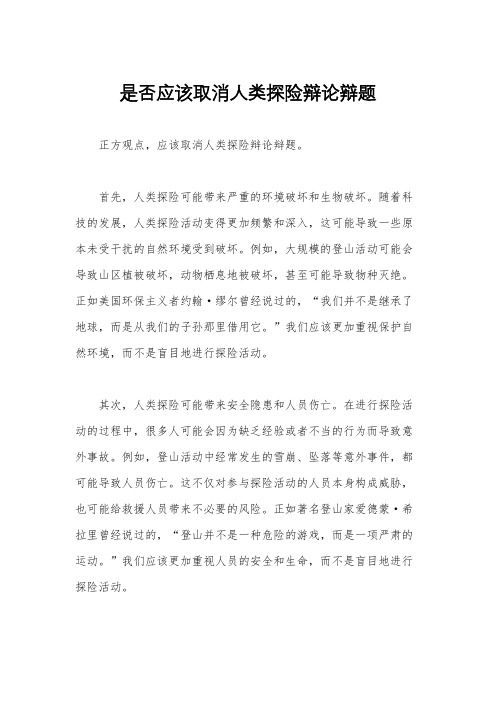 是否应该取消人类探险辩论辩题

正方观点，应该取消人类探险辩论辩题。

首先，人类探险可能带来严重的环境破坏和生物破坏。随着科技的发展，人类探险活动变得更加频繁和深入，这可能导致一些原本未受干扰的自然环境受到破坏。例如，大规模的登山活动可能会导致山区植被破坏，动物栖息地被破坏，甚至可能导致物种灭绝。正如美国环保主义者约翰·缪尔曾经说过的，“我们并不是继承了地球，而是从我们的子孙那里借用它。”我们应该更加重视保护自然环境，而不是盲目地进行探险活动。

其次，人类探险可能带来安全隐患和人员伤亡。在进行探险活动的过程中，很多人可能会因为缺乏经验或者不当的行为而导致意外事故。例如，登山活动中经常发生的雪崩、坠落等意外事件，都可能导致人员伤亡。这不仅对参与探险活动的人员本身构成威胁，也可能给救援人员带来不必要的风险。正如著名登山家爱德蒙·希拉里曾经说过的，“登山并不是一种危险的游戏，而是一项严肃的运动。”我们应该更加重视人员的安全和生命，而不是盲目地进行探险活动。